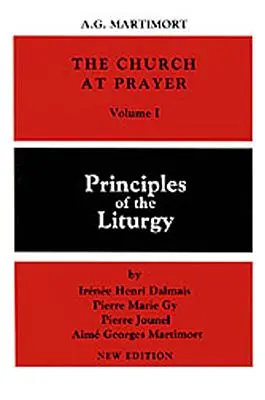 A.G. MARTIMORT

THE CHURCH AT PRAYER

Volume I

Principles of the Liturgy

by
Irénée Henri Dalmais
Pierre Marie Gy
Pierre Jounel
Aimé Georges Martimort

NEW EDITION